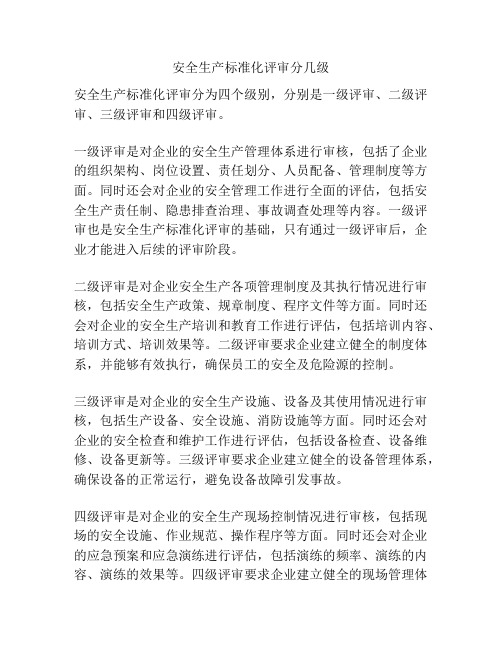 安全生产标准化评审分几级

安全生产标准化评审分为四个级别，分别是一级评审、二级评审、三级评审和四级评审。

一级评审是对企业的安全生产管理体系进行审核，包括了企业的组织架构、岗位设置、责任划分、人员配备、管理制度等方面。同时还会对企业的安全管理工作进行全面的评估，包括安全生产责任制、隐患排查治理、事故调查处理等内容。一级评审也是安全生产标准化评审的基础，只有通过一级评审后，企业才能进入后续的评审阶段。

二级评审是对企业安全生产各项管理制度及其执行情况进行审核，包括安全生产政策、规章制度、程序文件等方面。同时还会对企业的安全生产培训和教育工作进行评估，包括培训内容、培训方式、培训效果等。二级评审要求企业建立健全的制度体系，并能够有效执行，确保员工的安全及危险源的控制。

三级评审是对企业的安全生产设施、设备及其使用情况进行审核，包括生产设备、安全设施、消防设施等方面。同时还会对企业的安全检查和维护工作进行评估，包括设备检查、设备维修、设备更新等。三级评审要求企业建立健全的设备管理体系，确保设备的正常运行，避免设备故障引发事故。

四级评审是对企业的安全生产现场控制情况进行审核，包括现场的安全设施、作业规范、操作程序等方面。同时还会对企业的应急预案和应急演练进行评估，包括演练的频率、演练的内容、演练的效果等。四级评审要求企业建立健全的现场管理体